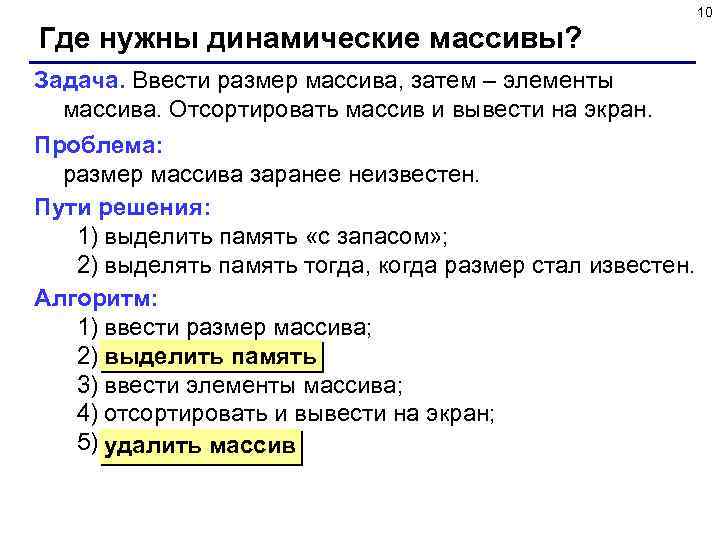 10

Где нужны динамические массивы?

Задача. Ввести размер массива, затем – элементы массива. Отсортировать массив и вывести на экран.

Проблема:
размер массива заранее неизвестен.

Пути решения:
1) выделить память «с запасом»;
2) выделять память тогда, когда размер стал известен.

Алгоритм:
1) ввести размер массива;
2) выделить память
3) ввести элементы массива;
4) отсортировать и вывести на экран;
5) удалить массив